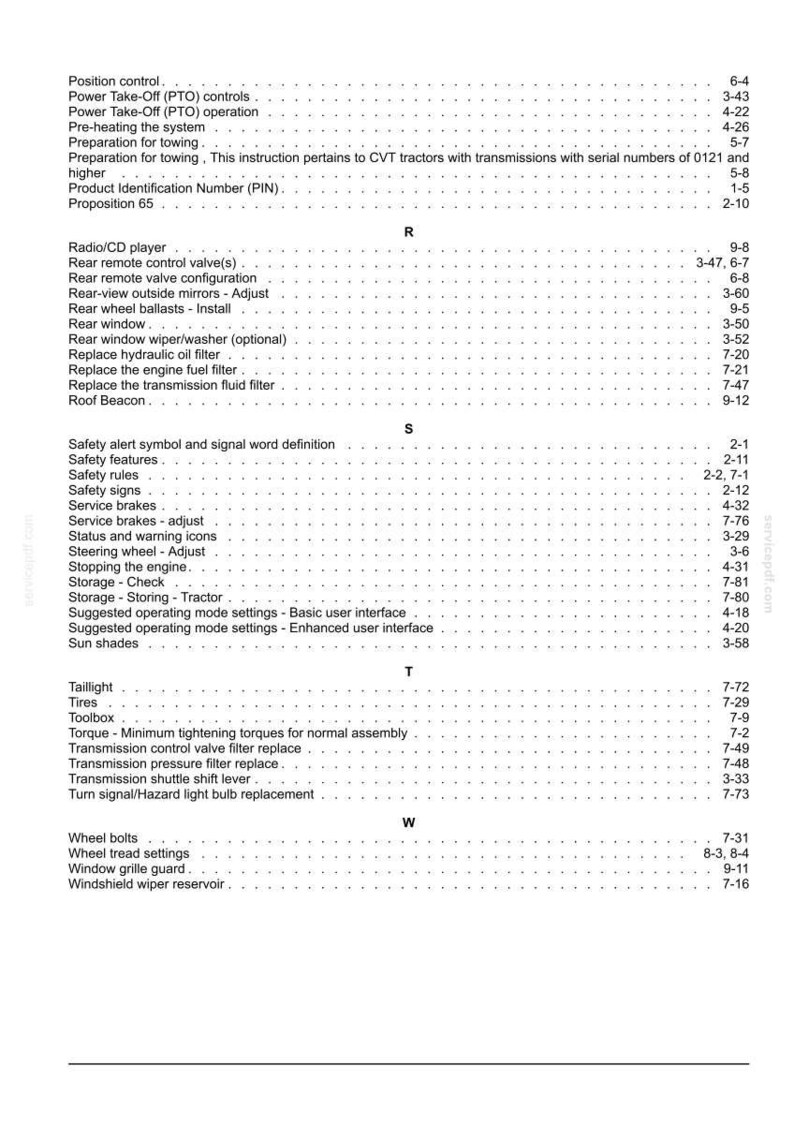 Position control 6-4
Power Take-Off (PTO) controls 3-43
Power Take-Off (PTO) operation 4-22
Pre-heating the system 4-26
Preparation for towing 5-7
Preparation for towing , This instruction pertains to CVT tractors with transmissions with serial numbers of 0121 and higher 5-8
Product Identification Number (PIN) 1-5
Proposition 65 2-10

R

Radio/CD player 9-8
Rear remote control valve(s) 3-47, 6-7
Rear remote valve configuration 6-8
Rear-view outside mirrors - Adjust 3-60
Rear wheel ballasts - Install 9-5
Rear window 3-50
Rear window wiper/washer (optional) 3-52
Replace hydraulic oil filter 7-20
Replace the engine fuel filter 7-21
Replace the transmission fluid filter 7-47
Roof Beacon 9-12

S

Safety alert symbol and signal word definition 2-1
Safety features 2-11
Safety rules 2-2, 7-1
Safety signs 2-12
Service brakes 4-32
Service brakes - adjust 7-76
Status and warning icons 3-29
Steering wheel - Adjust 3-6
Stopping the engine 4-31
Storage - Check 7-81
Storage - Storing - Tractor 7-80
Suggested operating mode settings - Basic user interface 4-18
Suggested operating mode settings - Enhanced user interface 4-20
Sun shades 3-58

T

Taillight 7-72
Tires 7-29
Toolbox 7-9
Torque - Minimum tightening torques for normal assembly 7-2
Transmission control valve filter replace 7-49
Transmission pressure filter replace 7-48
Transmission shuttle shift lever 3-33
Turn signal/Hazard light bulb replacement 7-73

W

Wheel bolts 7-31
Wheel tread settings 8-3, 8-4
Window grille guard 9-11
Windshield wiper reservoir 7-16

servicepdf.com